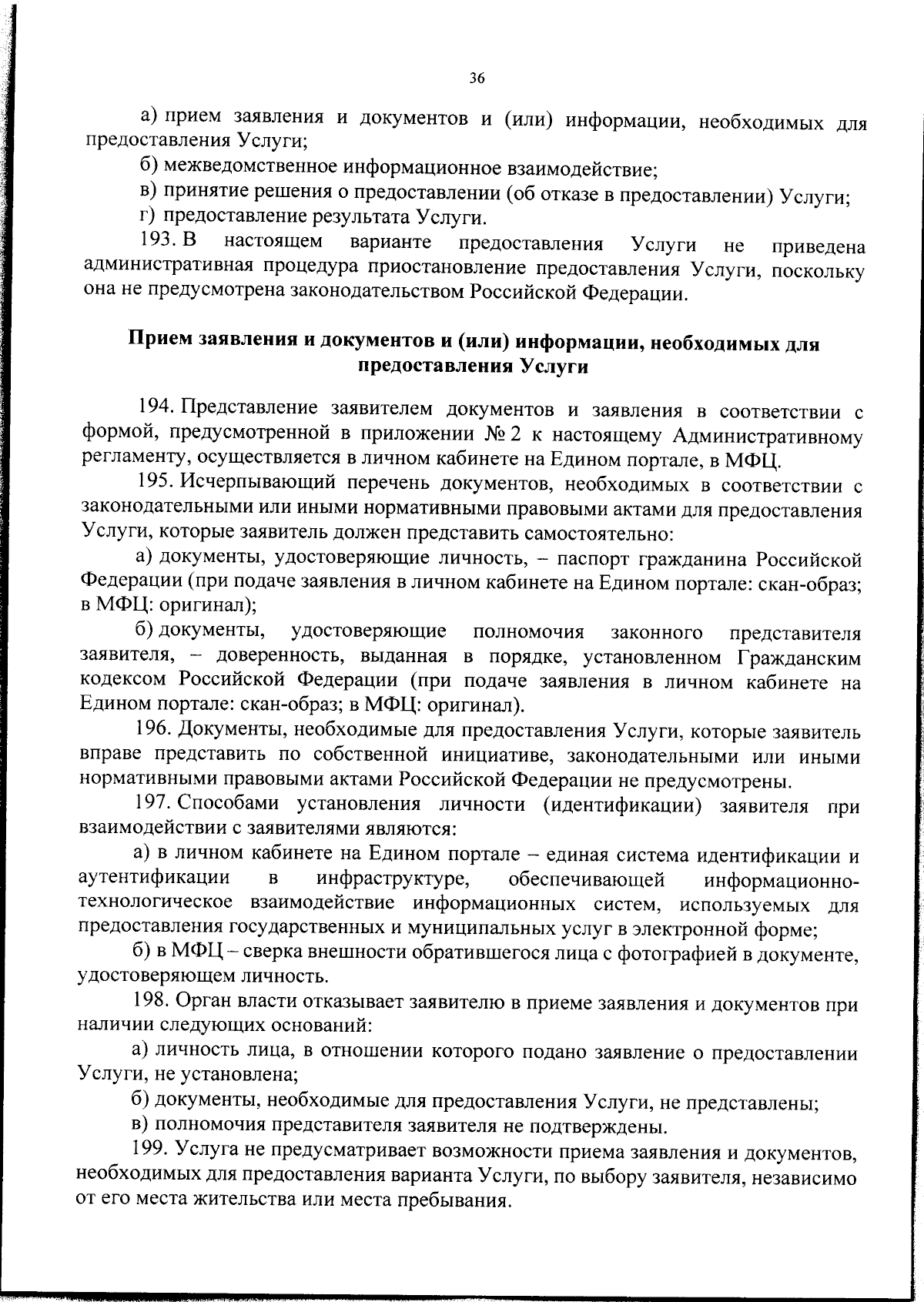 36

а) прием заявления и документов и (или) информации, необходимых для предоставления Услуги;

б) межведомственное информационное взаимодействие;

в) принятие решения о предоставлении (об отказе в предоставлении) Услуги;

г) предоставление результата Услуги.

193. В настоящем варианте предоставления Услуги не приведена административная процедура приостановление предоставления Услуги, поскольку она не предусмотрена законодательством Российской Федерации.

Прием заявления и документов и (или) информации, необходимых для предоставления Услуги

194. Представление заявителем документов и заявления в соответствии с формой, предусмотренной в приложении № 2 к настоящему Административному регламенту, осуществляется в личном кабинете на Едином портале, в МФЦ.

195. Исчерпывающий перечень документов, необходимых в соответствии с законодательными или иными нормативными правовыми актами для предоставления Услуги, которые заявитель должен представить самостоятельно:

а) документы, удостоверяющие личность, – паспорт гражданина Российской Федерации (при подаче заявления в личном кабинете на Едином портале: скан-образ; в МФЦ: оригинал);

б) документы, удостоверяющие полномочия законного представителя заявителя, – доверенность, выданная в порядке, установленном Гражданским кодексом Российской Федерации (при подаче заявления в личном кабинете на Едином портале: скан-образ; в МФЦ: оригинал).

196. Документы, необходимые для предоставления Услуги, которые заявитель вправе представить по собственной инициативе, законодательными или иными нормативными правовыми актами Российской Федерации не предусмотрены.

197. Способами установления личности (идентификации) заявителя при взаимодействии с заявителями являются:

а) в личном кабинете на Едином портале – единая система идентификации и аутентификации в инфраструктуре, обеспечивающей информационно-технологическое взаимодействие информационных систем, используемых для предоставления государственных и муниципальных услуг в электронной форме;

б) в МФЦ – сверка внешности обратившегося лица с фотографией в документе, удостоверяющем личность.

198. Орган власти отказывает заявителю в приеме заявления и документов при наличии следующих оснований:

а) личность лица, в отношении которого подано заявление о предоставлении Услуги, не установлена;

б) документы, необходимые для предоставления Услуги, не представлены;

в) полномочия представителя заявителя не подтверждены.

199. Услуга не предусматривает возможности приема заявления и документов, необходимых для предоставления варианта Услуги, по выбору заявителя, независимо от его места жительства или места пребывания.